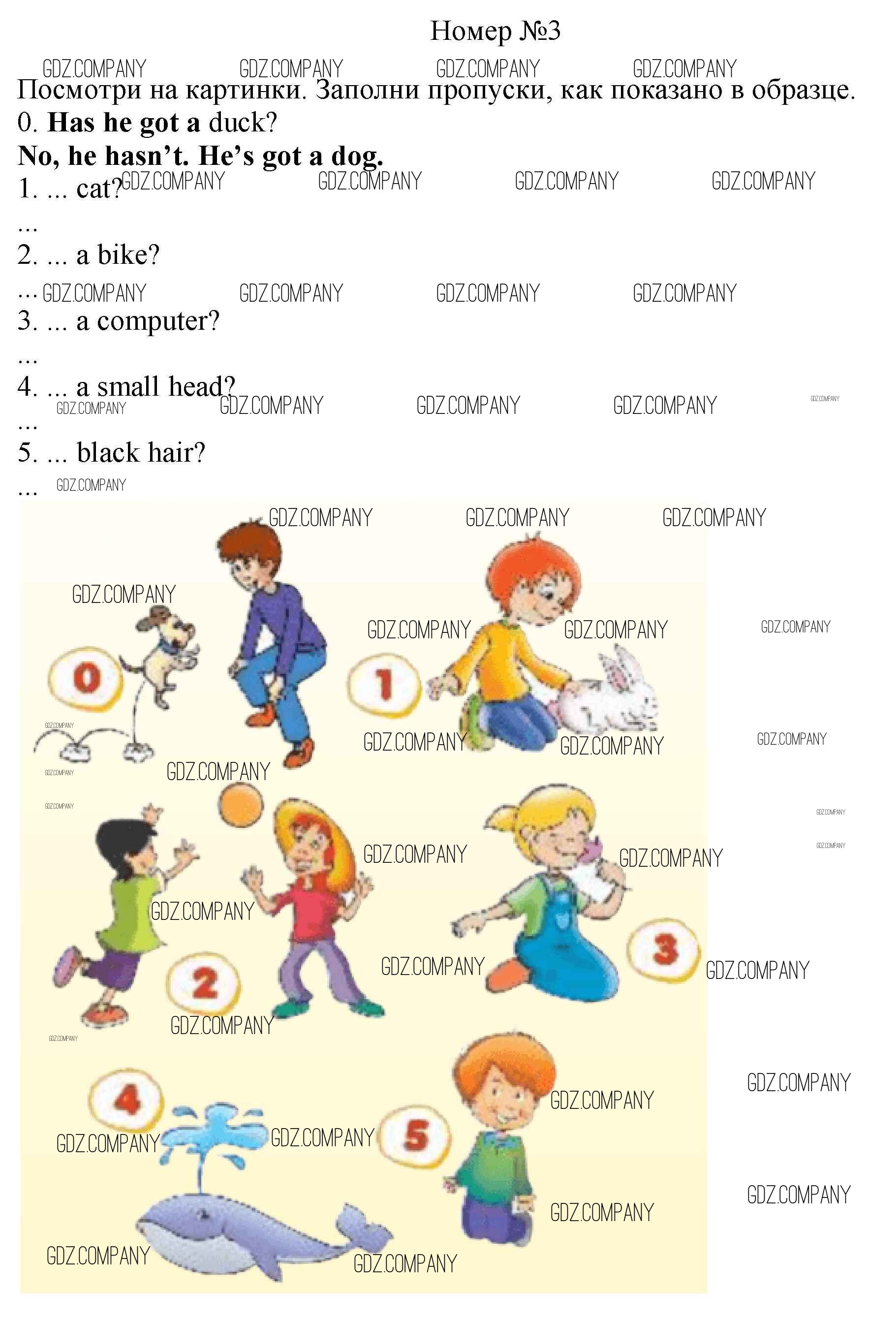 Номер №3

Посмотри на картинки. Заполни пропуски, как показано в образце.

0. Has he got a duck?

No, he hasn't. He's got a dog.

1. ... cat?

...

2. ... a bike?

...

3. ... a computer?

...

4. ... a small head?

...

5. ... black hair?

...

0

1

2

3

4

5

GDZ.COMPANY